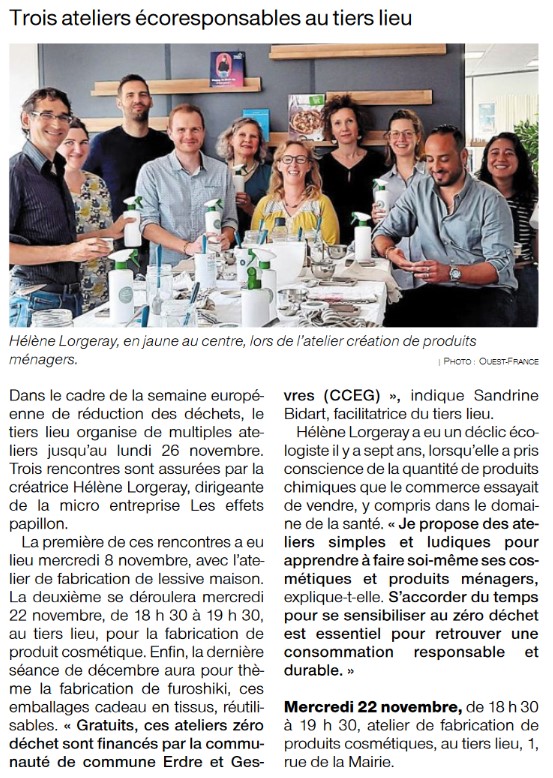 Trois ateliers écoresponsables au tiers lieu

Hélène Lorgeray, en jaune au centre, lors de l'atelier création de produits ménagers.

| PHOTO : OUEST-FRANCE

Dans le cadre de la semaine européenne de réduction des déchets, le tiers lieu organise de multiples ateliers jusqu'au lundi 26 novembre. Trois rencontres sont assurées par la créatrice Hélène Lorgeray, dirigeante de la micro entreprise Les effets papillon.

La première de ces rencontres a eu lieu mercredi 8 novembre, avec l'atelier de fabrication de lessive maison. La deuxième se déroulera mercredi 22 novembre, de 18 h 30 à 19 h 30, au tiers lieu, pour la fabrication de produit cosmétique. Enfin, la dernière séance de décembre aura pour thème la fabrication de furoshiki, ces emballages cadeau en tissus, réutilisables. « Gratuits, ces ateliers zéro déchet sont financés par la communauté de commune Erdre et Gesvres (CCEG) », indique Sandrine Bidart, facilitatrice du tiers lieu.

Hélène Lorgeray a eu un déclic écologiste il y a sept ans, lorsqu'elle a pris conscience de la quantité de produits chimiques que le commerce essayait de vendre, y compris dans le domaine de la santé. « Je propose des ateliers simples et ludiques pour apprendre à faire soi-même ses cosmétiques et produits ménagers, explique-t-elle. S'accorder du temps pour se sensibiliser au zéro déchet est essentiel pour retrouver une consommation responsable et durable. »

Mercredi 22 novembre, de 18 h 30 à 19 h 30, atelier de fabrication de produits cosmétiques, au tiers lieu, 1, rue de la Mairie.